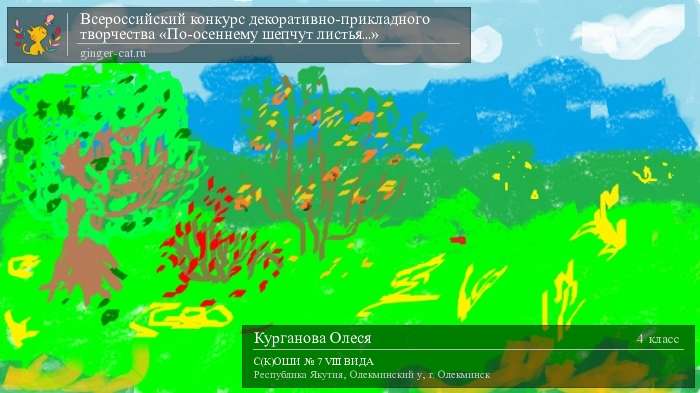 Всероссийский конкурс декоративно-прикладного творчества «По-осеннему шепчут листья...»
ginger-cat.ru

Курганова Олеся
4 класс
С(К)ОШИ № 7 VIII ВИДА
Республика Якутия, Олекминский у, г. Олекминск